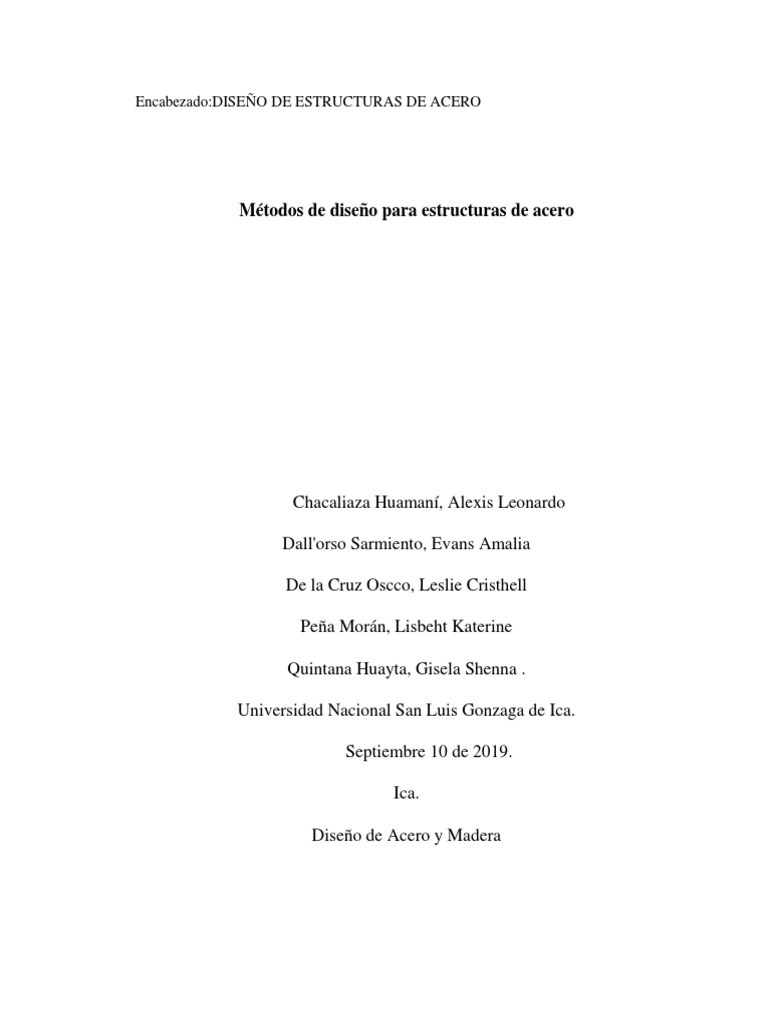 Encabezado:DISEÑO DE ESTRUCTURAS DE ACERO

Métodos de diseño para estructuras de acero

Chacaliaza Huamaní, Alexis Leonardo

Dall'orso Sarmiento, Evans Amalia

De la Cruz Oscco, Leslie Cristhell

Peña Morán, Lisbeht Katerine

Quintana Huayta, Gisela Shenna .

Universidad Nacional San Luis Gonzaga de Ica.

Septiembre 10 de 2019.

Ica.

Diseño de Acero y Madera